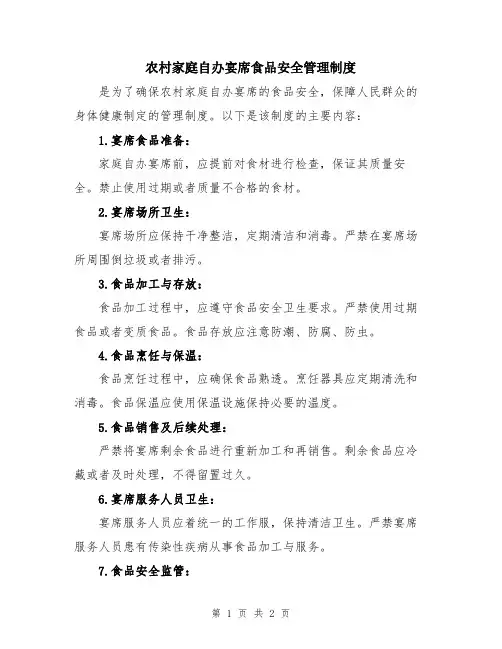 农村家庭自办宴席食品安全管理制度

是为了确保农村家庭自办宴席的食品安全，保障人民群众的身体健康制定的管理制度。以下是该制度的主要内容：

1.宴席食品准备：

家庭自办宴席前，应提前对食材进行检查，保证其质量安全。禁止使用过期或者质量不合格的食材。

2.宴席场所卫生：

宴席场所应保持干净整洁，定期清洁和消毒。严禁在宴席场所周围倒垃圾或者排污。

3.食品加工与存放：

食品加工过程中，应遵守食品安全卫生要求。严禁使用过期食品或者变质食品。食品存放应注意防潮、防腐、防虫。

4.食品烹饪与保温：

食品烹饪过程中，应确保食品熟透。烹饪器具应定期清洗和消毒。食品保温应使用保温设施保持必要的温度。

5.食品销售及后续处理：

严禁将宴席剩余食品进行重新加工和再销售。剩余食品应冷藏或者及时处理，不得留置过久。

6.宴席服务人员卫生：

宴席服务人员应着统一的工作服，保持清洁卫生。严禁宴席服务人员患有传染性疾病从事食品加工与服务。

7.食品安全监管：

第 1 页 共 2 页